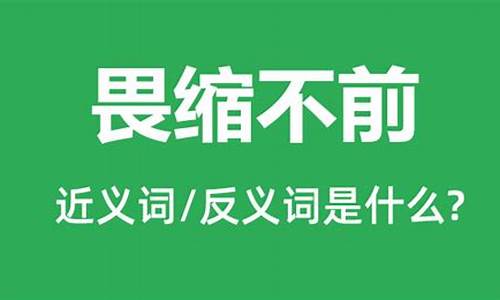 畏缩不前

近义词/反义词是什么?